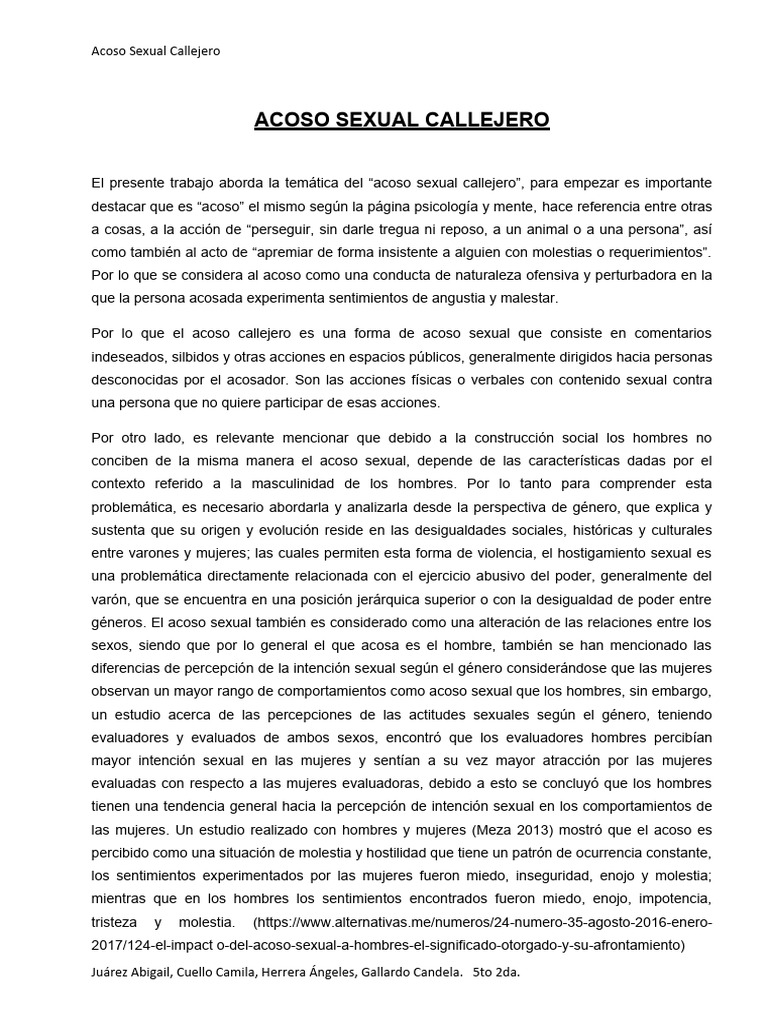 Acoso Sexual Callejero

ACOSO SEXUAL CALLEJERO

El presente trabajo aborda la temática del "acoso sexual callejero", para empezar es importante destacar que es "acoso" el mismo según la página psicología y mente, hace referencia entre otras a cosas, a la acción de "perseguir, sin darle tregua ni reposo, a un animal o a una persona", así como también al acto de "apremiar de forma insistente a alguien con molestias o requerimientos". Por lo que se considera al acoso como una conducta de naturaleza ofensiva y perturbadora en la que la persona acosada experimenta sentimientos de angustia y malestar.

Por lo que el acoso callejero es una forma de acoso sexual que consiste en comentarios indeseados, silbidos y otras acciones en espacios públicos, generalmente dirigidos hacia personas desconocidas por el acosador. Son las acciones físicas o verbales con contenido sexual contra una persona que no quiere participar de esas acciones.

Por otro lado, es relevante mencionar que debido a la construcción social los hombres no conciben de la misma manera el acoso sexual, depende de las características dadas por el contexto referido a la masculinidad de los hombres. Por lo tanto para comprender esta problemática, es necesario abordarla y analizarla desde la perspectiva de género, que explica y sustenta que su origen y evolución reside en las desigualdades sociales, históricas y culturales entre varones y mujeres; las cuales permiten esta forma de violencia, el hostigamiento sexual es una problemática directamente relacionada con el ejercicio abusivo del poder, generalmente del varón, que se encuentra en una posición jerárquica superior o con la desigualdad de poder entre géneros. El acoso sexual también es considerado como una alteración de las relaciones entre los sexos, siendo que por lo general el que acosa es el hombre, también se han mencionado las diferencias de percepción de la intención sexual según el género considerándose que las mujeres observan un mayor rango de comportamientos como acoso sexual que los hombres, sin embargo, un estudio acerca de las percepciones de las actitudes sexuales según el género, teniendo evaluadores y evaluados de ambos sexos, encontró que los evaluadores hombres percibían mayor intención sexual en las mujeres y sentían a su vez mayor atracción por las mujeres evaluadas con respecto a las mujeres evaluadoras, debido a esto se concluyó que los hombres tienen una tendencia general hacia la percepción de intención sexual en los comportamientos de las mujeres. Un estudio realizado con hombres y mujeres (Meza 2013) mostró que el acoso es percibido como una situación de molestia y hostilidad que tiene un patrón de ocurrencia constante, los sentimientos experimentados por las mujeres fueron miedo, inseguridad, enojo y molestia; mientras que en los hombres los sentimientos encontrados fueron miedo, enojo, impotencia, tristeza y molestia. (https://www.alternativas.me/numeros/24-numero-35-agosto-2016-enero-2017/124-el-impact o-del-acoso-sexual-a-hombres-el-significado-otorgado-y-su-afrontamiento)

Juárez Abigail, Cuello Camila, Herrera Ángeles, Gallardo Candela. 5to 2da.